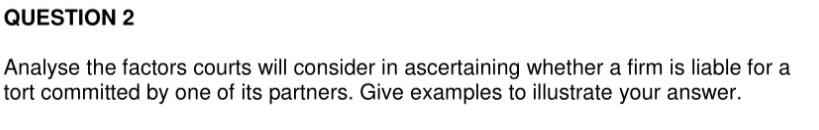 QUESTION 2

Analyse the factors courts will consider in ascertaining whether a firm is liable for a tort committed by one of its partners. Give examples to illustrate your answer.